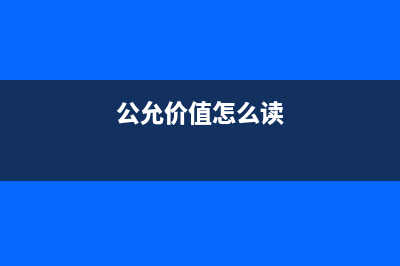 公允价值怎么读